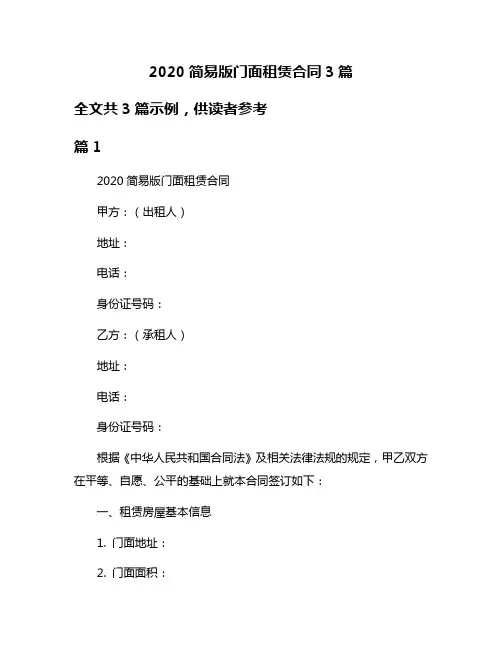 2020 简易版门面租赁合同 3 篇

全文共 3 篇示例，供读者参考

篇 1

2020 简易版门面租赁合同

甲方：（出租人）

地址：

电话：

身份证号码：

乙方：（承租人）

地址：

电话：

身份证号码：

根据《中华人民共和国合同法》及相关法律法规的规定，甲乙双方在平等、自愿、公平的基础上就本合同签订如下：

一、租赁房屋基本信息

1. 门面地址：

2. 门面面积：